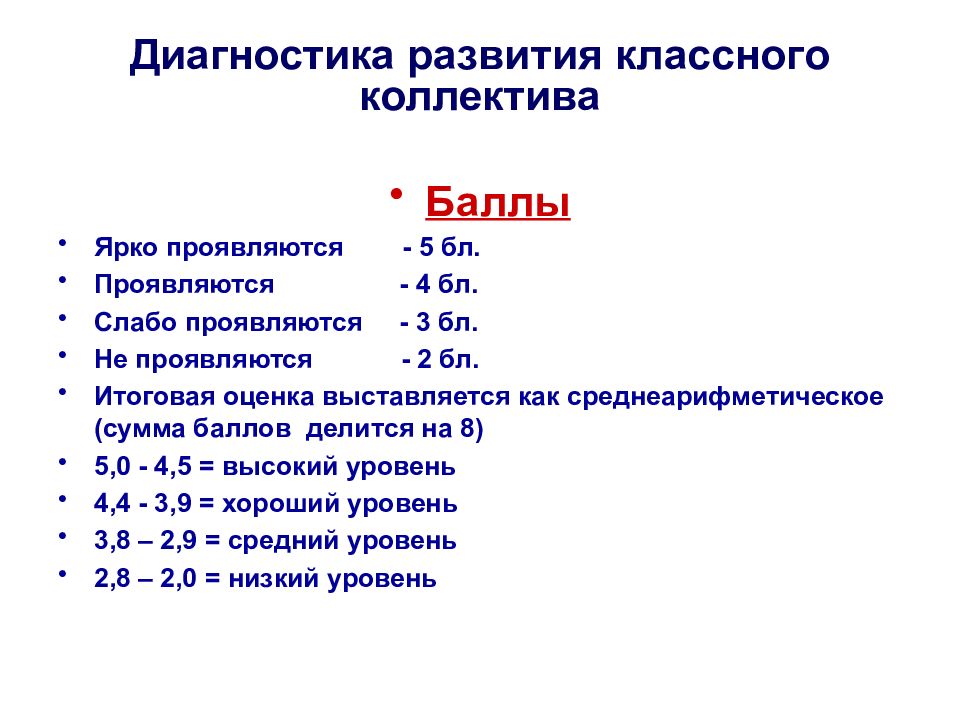 Диагностика развития классного коллектива

• Баллы

• Ярко проявляются - 5 бл.
• Проявляются - 4 бл.
• Слабо проявляются - 3 бл.
• Не проявляются - 2 бл.
• Итоговая оценка выставляется как среднеарифметическое (сумма баллов делится на 8)
• 5,0 - 4,5 = высокий уровень
• 4,4 - 3,9 = хороший уровень
• 3,8 – 2,9 = средний уровень
• 2,8 – 2,0 = низкий уровень